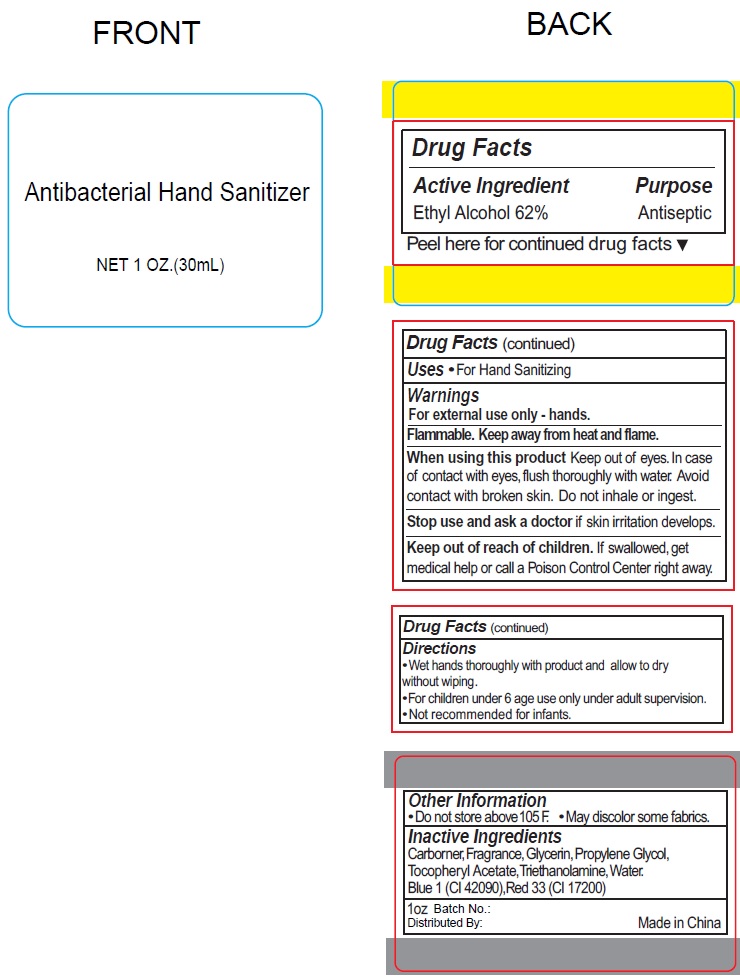 FRONT

Antibacterial Hand Sanitizer

NET 1 OZ.(30mL)

BACK

Drug Facts

Active Ingredient Purpose
Ethyl Alcohol 62% Antiseptic

Peel here for continued drug facts ▼

Drug Facts (continued)

Uses • For Hand Sanitizing

Warnings
For external use only - hands.

Flammable. Keep away from heat and flame.

When using this product Keep out of eyes. In case of contact with eyes, flush thoroughly with water. Avoid contact with broken skin. Do not inhale or ingest.

Stop use and ask a doctor if skin irritation develops.

Keep out of reach of children. If swallowed, get medical help or call a Poison Control Center right away.

Drug Facts (continued)

Directions
• Wet hands thoroughly with product and allow to dry without wiping.
• For children under 6 age use only under adult supervision.
• Not recommended for infants.

Other Information
• Do not store above 105 F. • May discolor some fabrics.

Inactive Ingredients
Carborner, Fragrance, Glycerin, Propylene Glycol, Tocopheryl Acetate, Triethanolamine, Water. Blue 1 (CI 42090), Red 33 (CI 17200)

1oz Batch No.:
Distributed By: Made in China